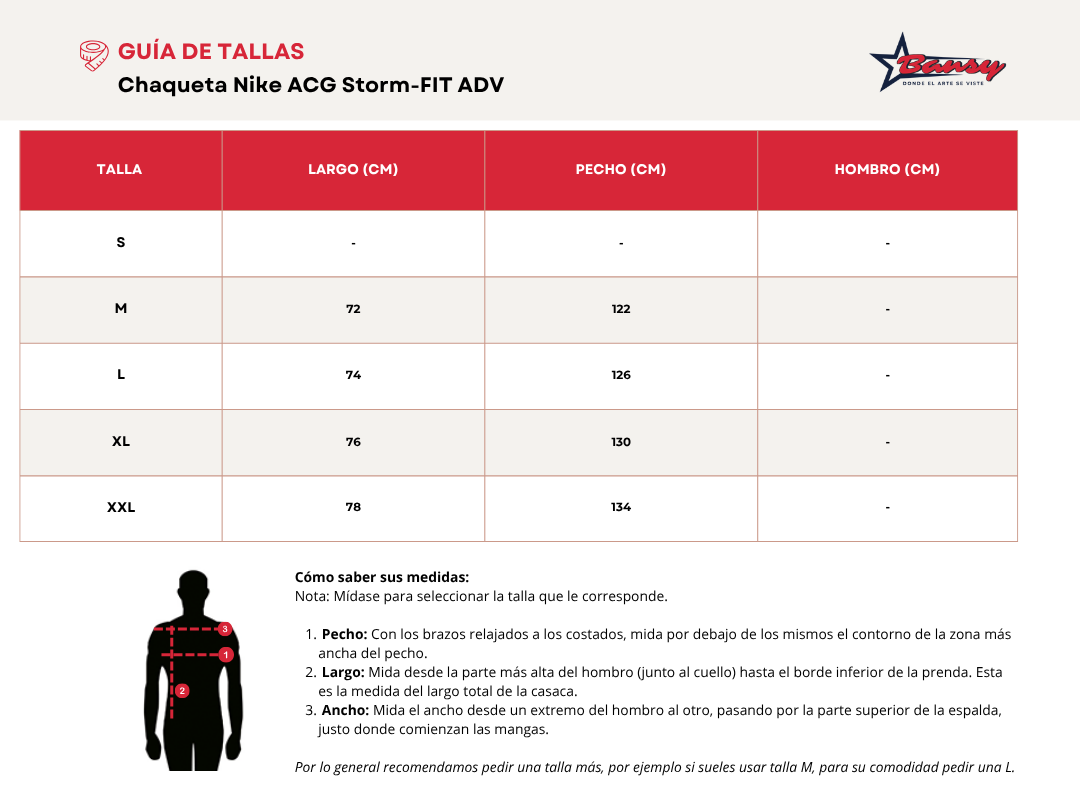 GUÍA DE TALLAS
Chaqueta Nike ACG Storm-FIT ADV

Bansy
DONDE EL ARTE SE VISTE

| TALLA | LARGO (CM) | PECHO (CM) | HOMBRO (CM) |
|---|---|---|---|
| S | - | - | - |
| M | 72 | 122 | - |
| L | 74 | 126 | - |
| XL | 76 | 130 | - |
| XXL | 78 | 134 | - |

3
1
2

Cómo saber sus medidas:
Nota: Mídase para seleccionar la talla que le corresponde.

1. Pecho: Con los brazos relajados a los costados, mida por debajo de los mismos el contorno de la zona más ancha del pecho.
2. Largo: Mida desde la parte más alta del hombro (junto al cuello) hasta el borde inferior de la prenda. Esta es la medida del largo total de la casaca.
3. Ancho: Mida el ancho desde un extremo del hombro al otro, pasando por la parte superior de la espalda, justo donde comienzan las mangas.

Por lo general recomendamos pedir una talla más, por ejemplo si sueles usar talla M, para su comodidad pedir una L.